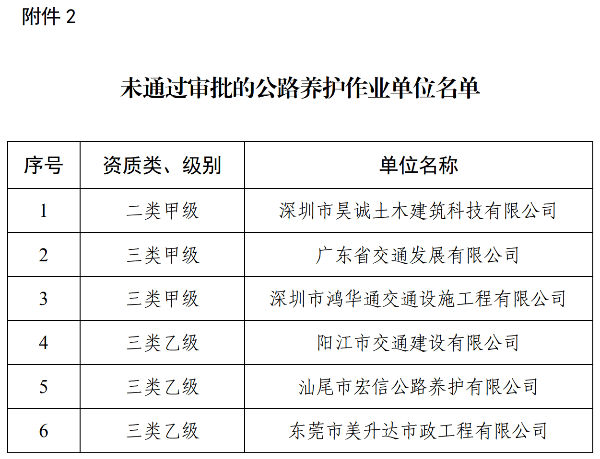 附件 2

未通过审批的公路养护作业单位名单

| 序号 | 资质类、级别 | 单位名称 |
|---|---|---|
| 1 | 二类甲级 | 深圳市昊诚土木建筑科技有限公司 |
| 2 | 三类甲级 | 广东省交通发展有限公司 |
| 3 | 三类甲级 | 深圳市鸿华通交通设施工程有限公司 |
| 4 | 三类乙级 | 阳江市交通建设有限公司 |
| 5 | 三类乙级 | 汕尾市宏信公路养护有限公司 |
| 6 | 三类乙级 | 东莞市美升达市政工程有限公司 |